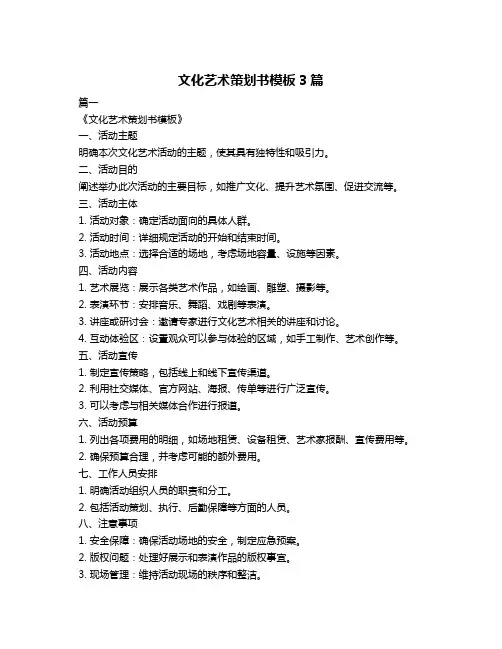 文化艺术策划书模板 3 篇

篇一

《文化艺术策划书模板》

一、活动主题

明确本次文化艺术活动的主题，使其具有独特性和吸引力。

二、活动目的

阐述举办此次活动的主要目标，如推广文化、提升艺术氛围、促进交流等。

三、活动主体

1. 活动对象：确定活动面向的具体人群。

2. 活动时间：详细规定活动的开始和结束时间。

3. 活动地点：选择合适的场地，考虑场地容量、设施等因素。

四、活动内容

1. 艺术展览：展示各类艺术作品，如绘画、雕塑、摄影等。

2. 表演环节：安排音乐、舞蹈、戏剧等表演。

3. 讲座或研讨会：邀请专家进行文化艺术相关的讲座和讨论。

4. 互动体验区：设置观众可以参与体验的区域，如手工制作、艺术创作等。

五、活动宣传

1. 制定宣传策略，包括线上和线下宣传渠道。

2. 利用社交媒体、官方网站、海报、传单等进行广泛宣传。

3. 可以考虑与相关媒体合作进行报道。

六、活动预算

1. 列出各项费用的明细，如场地租赁、设备租赁、艺术家报酬、宣传费用等。

2. 确保预算合理，并考虑可能的额外费用。

七、工作人员安排

1. 明确活动组织人员的职责和分工。

2. 包括活动策划、执行、后勤保障等方面的人员。

八、注意事项

1. 安全保障：确保活动场地的安全，制定应急预案。

2. 版权问题：处理好展示和表演作品的版权事宜。

3. 现场管理：维持活动现场的秩序和整洁。